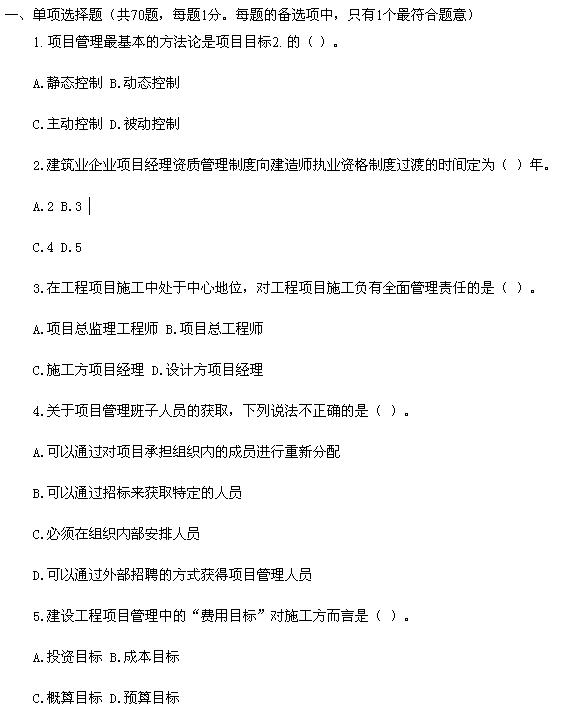 一、单项选择题（共70题，每题1分。每题的备选项中，只有1个最符合题意）

1.项目管理最基本的方法论是项目目标2.的（ ）。

A.静态控制 B.动态控制

C.主动控制 D.被动控制

2.建筑业企业项目经理资质管理制度向建造师执业资格制度过渡的时间定为（ ）年。

A.2 B.3

C.4 D.5

3.在工程项目施工中处于中心地位，对工程项目施工负有全面管理责任的是（ ）。

A.项目总监理工程师 B.项目总工程师

C.施工方项目经理 D.设计方项目经理

4.关于项目管理班子人员的获取，下列说法不正确的是（ ）。

A.可以通过对项目承担组织内的成员进行重新分配

B.可以通过招标来获取特定的人员

C.必须在组织内部安排人员

D.可以通过外部招聘的方式获得项目管理人员

5.建设工程项目管理中的“费用目标”对施工方而言是（ ）。

A.投资目标 B.成本目标

C.概算目标 D.预算目标